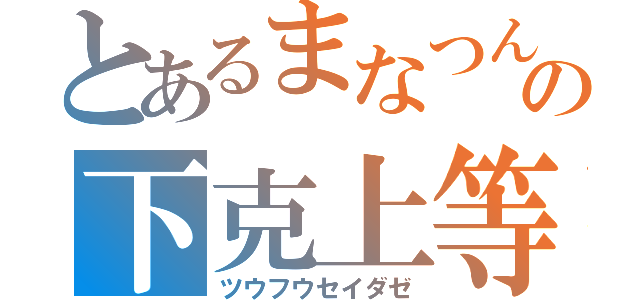 とあるまなつんの
下克上等
ツウフウセイダゼ